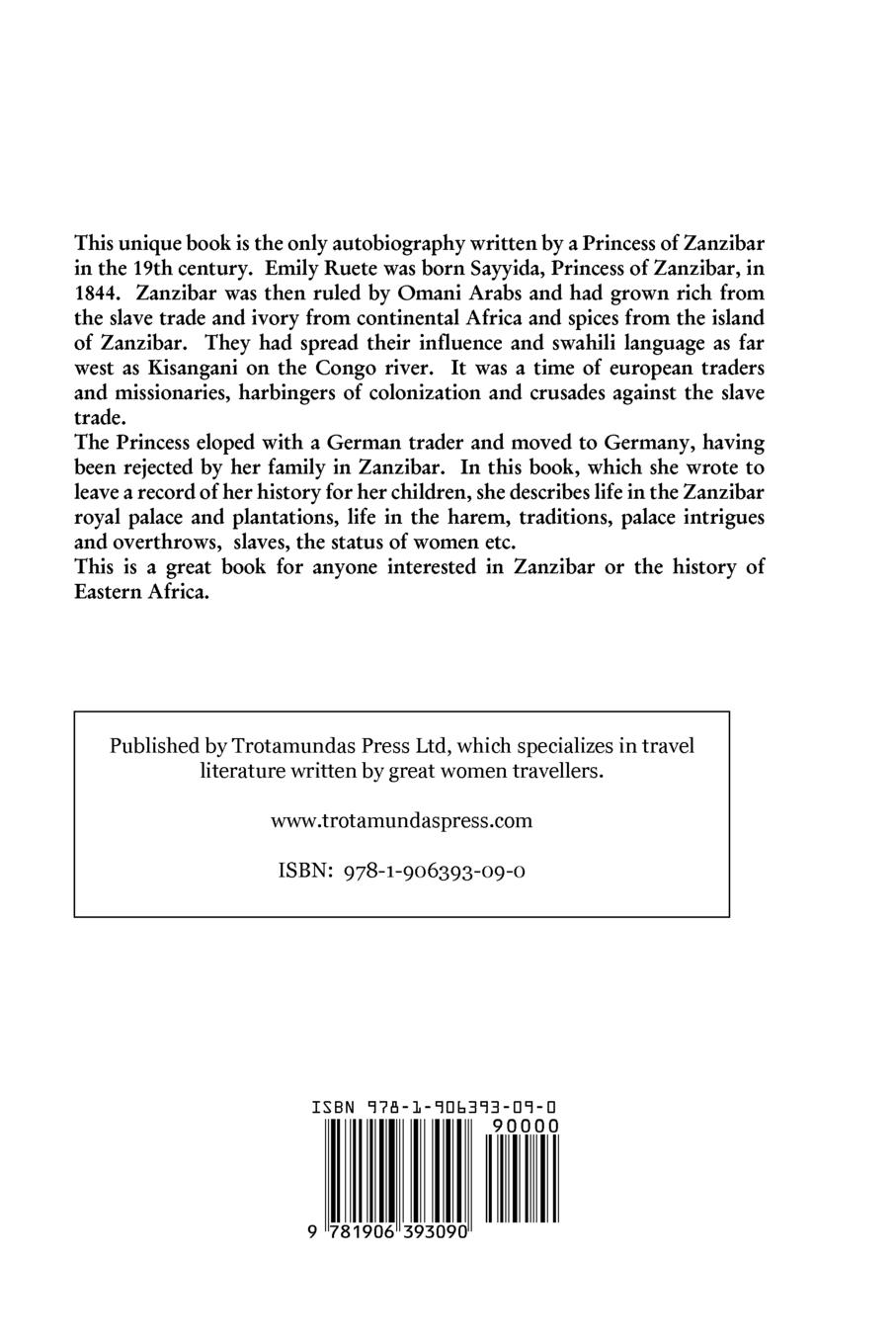 This unique book is the only autobiography written by a Princess of Zanzibar in the 19th century. Emily Ruete was born Sayyida, Princess of Zanzibar, in 1844. Zanzibar was then ruled by Omani Arabs and had grown rich from the slave trade and ivory from continental Africa and spices from the island of Zanzibar. They had spread their influence and swahili language as far west as Kisangani on the Congo river. It was a time of european traders and missionaries, harbingers of colonization and crusades against the slave trade.
The Princess eloped with a German trader and moved to Germany, having been rejected by her family in Zanzibar. In this book, which she wrote to leave a record of her history for her children, she describes life in the Zanzibar royal palace and plantations, life in the harem, traditions, palace intrigues and overthrows, slaves, the status of women etc.
This is a great book for anyone interested in Zanzibar or the history of Eastern Africa.

Published by Trotamundas Press Ltd, which specializes in travel literature written by great women travellers.

www.trotamundaspress.com

ISBN: 978-1-906393-09-0

ISBN 978-1-906393-09-0

90000

9 781906 393090